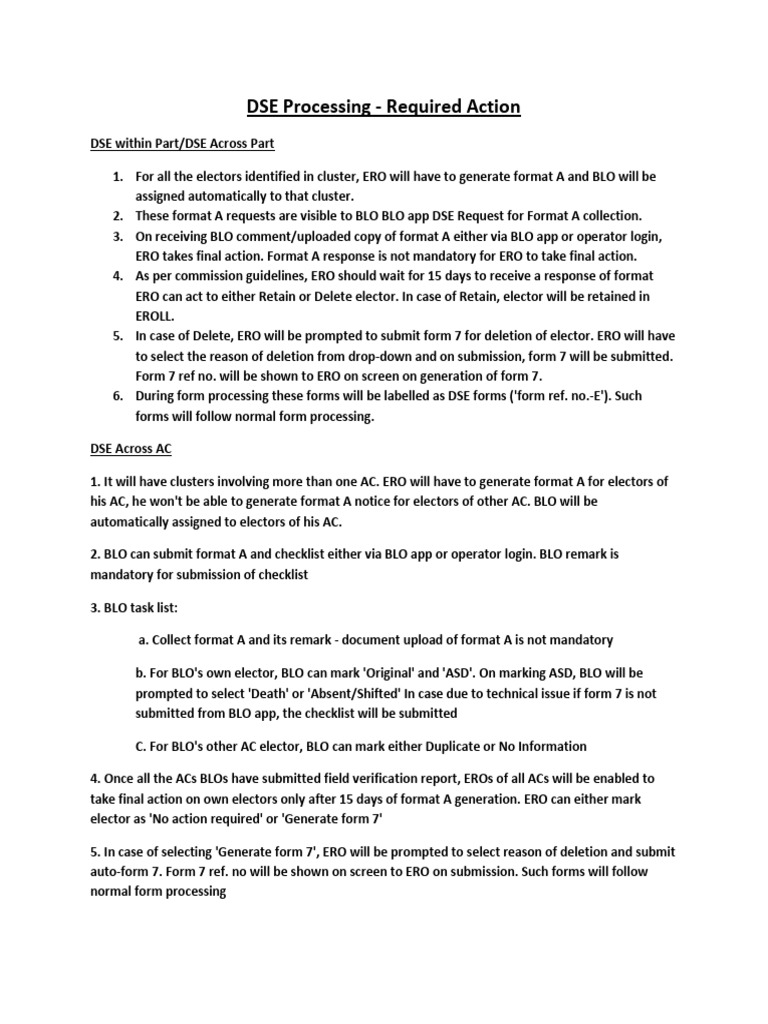 DSE Processing - Required Action

DSE within Part/DSE Across Part

1. For all the electors identified in cluster, ERO will have to generate format A and BLO will be assigned automatically to that cluster.
2. These format A requests are visible to BLO BLO app DSE Request for Format A collection.
3. On receiving BLO comment/uploaded copy of format A either via BLO app or operator login, ERO takes final action. Format A response is not mandatory for ERO to take final action.
4. As per commission guidelines, ERO should wait for 15 days to receive a response of format ERO can act to either Retain or Delete elector. In case of Retain, elector will be retained in EROLL.
5. In case of Delete, ERO will be prompted to submit form 7 for deletion of elector. ERO will have to select the reason of deletion from drop-down and on submission, form 7 will be submitted. Form 7 ref no. will be shown to ERO on screen on generation of form 7.
6. During form processing these forms will be labelled as DSE forms ('form ref. no.-E'). Such forms will follow normal form processing.

DSE Across AC

1. It will have clusters involving more than one AC. ERO will have to generate format A for electors of his AC, he won't be able to generate format A notice for electors of other AC. BLO will be automatically assigned to electors of his AC.

2. BLO can submit format A and checklist either via BLO app or operator login. BLO remark is mandatory for submission of checklist

3. BLO task list:

a. Collect format A and its remark - document upload of format A is not mandatory

b. For BLO's own elector, BLO can mark 'Original' and 'ASD'. On marking ASD, BLO will be prompted to select 'Death' or 'Absent/Shifted' In case due to technical issue if form 7 is not submitted from BLO app, the checklist will be submitted

C. For BLO's other AC elector, BLO can mark either Duplicate or No Information

4. Once all the ACs BLOs have submitted field verification report, EROs of all ACs will be enabled to take final action on own electors only after 15 days of format A generation. ERO can either mark elector as 'No action required' or 'Generate form 7'

5. In case of selecting 'Generate form 7', ERO will be prompted to select reason of deletion and submit auto-form 7. Form 7 ref. no will be shown on screen to ERO on submission. Such forms will follow normal form processing